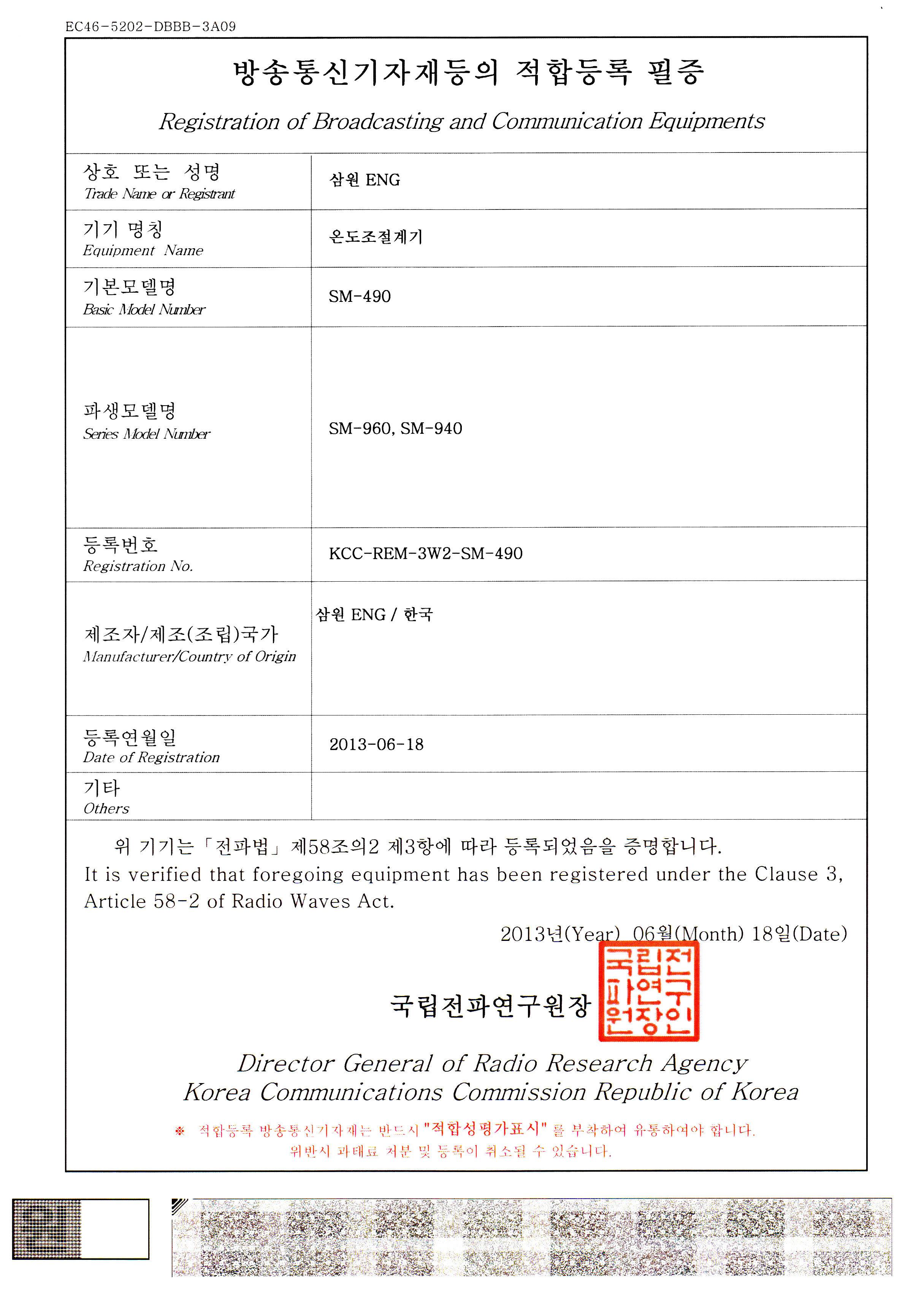 EC46-5202-DBBB-3A09

방송통신기자재등의 적합등록 필증

Registration of Broadcasting and Communication Equipments

| 상호 또는 성명 Trade Name or Registrant | 삼원 ENG |
|---|---|
| 기기 명칭 Equipment Name | 온도조절계기 |
| 기본모델명 Basic Model Number | SM-490 |
| 파생모델명 Series Model Number | SM-960, SM-940 |
| 등록번호 Registration No. | KCC-REM-3W2-SM-490 |
| 제조자/제조(조립)국가 Manufacturer/Country of Origin | 삼원 ENG / 한국 |
| 등록연월일 Date of Registration | 2013-06-18 |
| 기타 Others | |

위 기기는 「전파법」 제58조의2 제3항에 따라 등록되었음을 증명합니다.
It is verified that foregoing equipment has been registered under the Clause 3, Article 58-2 of Radio Waves Act.

2013년(Year) 06월(Month) 18일(Date)

국립전파연구원장

국립전파연구원장인

Director General of Radio Research Agency
Korea Communications Commission Republic of Korea

※ 적합등록 방송통신기자재는 반드시 "적합성평가표시" 를 부착하여 유통하여야 합니다.
위반시 과태료 처분 및 등록이 취소될 수 있습니다.